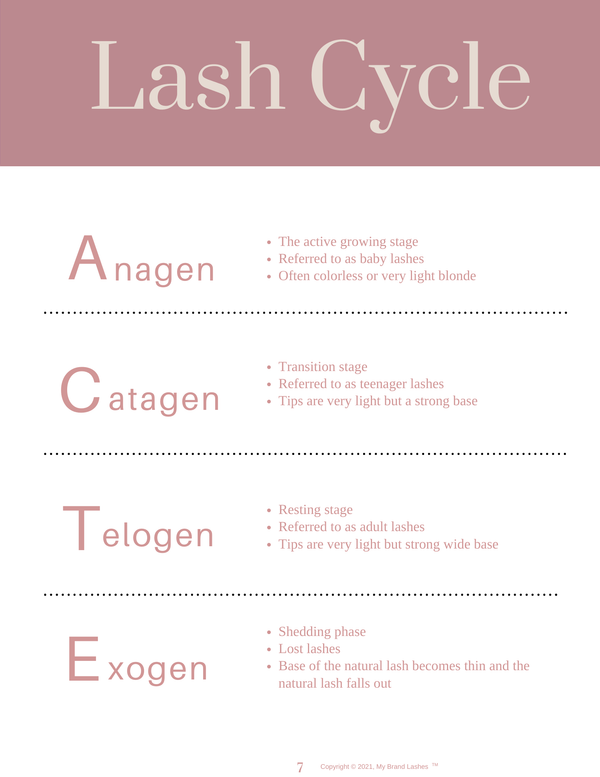 Lash Cycle

Anagen

• The active growing stage
• Referred to as baby lashes
• Often colorless or very light blonde

Catagen

• Transition stage
• Referred to as teenager lashes
• Tips are very light but a strong base

Telogen

• Resting stage
• Referred to as adult lashes
• Tips are very light but strong wide base

Exogen

• Shedding phase
• Lost lashes
• Base of the natural lash becomes thin and the natural lash falls out

7 Copyright © 2021, My Brand Lashes ™